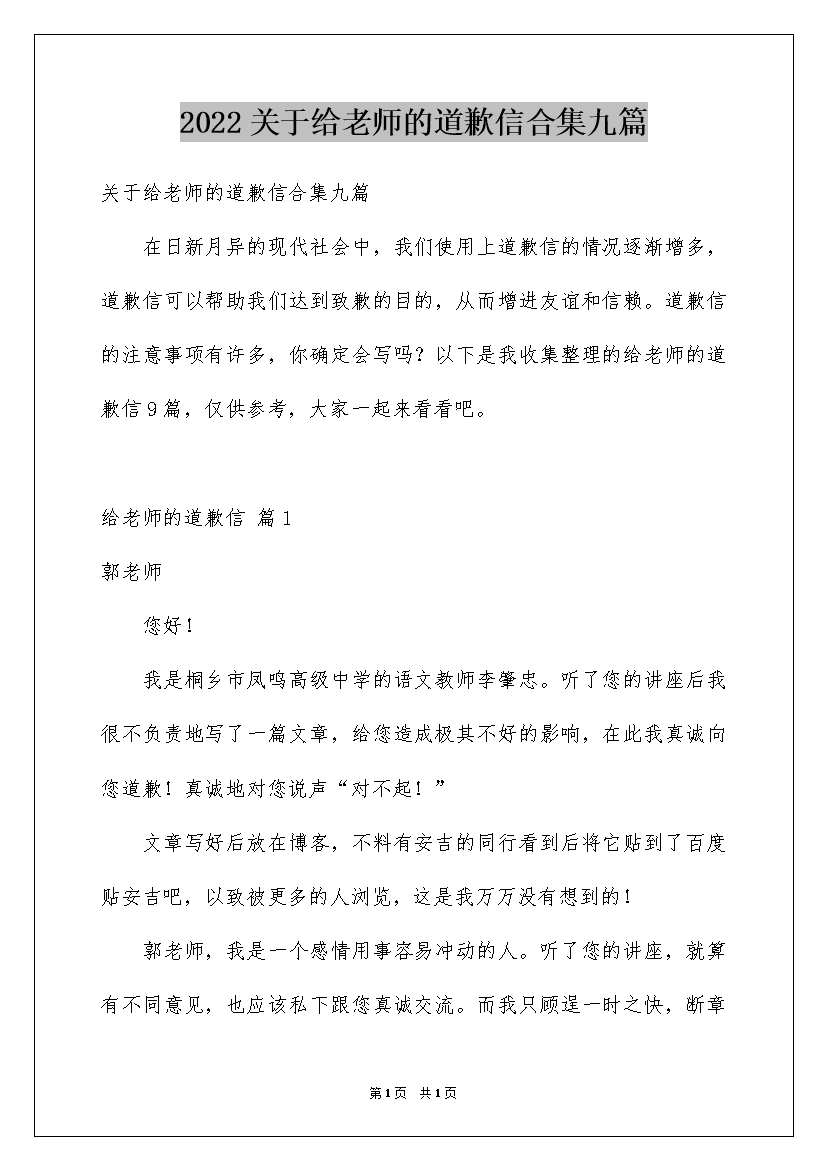 2022关于给老师的道歉信合集九篇

关于给老师的道歉信合集九篇

在日新月异的现代社会中，我们使用上道歉信的情况逐渐增多，道歉信可以帮助我们达到致歉的目的，从而增进友谊和信赖。道歉信的注意事项有许多，你确定会写吗？以下是我收集整理的给老师的道歉信9篇，仅供参考，大家一起来看看吧。

给老师的道歉信 篇1

郭老师

您好！

我是桐乡市凤鸣高级中学的语文教师李肇忠。听了您的讲座后我很不负责地写了一篇文章，给您造成极其不好的影响，在此我真诚向您道歉！真诚地对您说声“对不起！”

文章写好后放在博客，不料有安吉的同行看到后将它贴到了百度贴安吉吧，以致被更多的人浏览，这是我万万没有想到的！

郭老师，我是一个感情用事容易冲动的人。听了您的讲座，就算有不同意见，也应该私下跟您真诚交流。而我只顾逞一时之快，断章

第1页 共1页